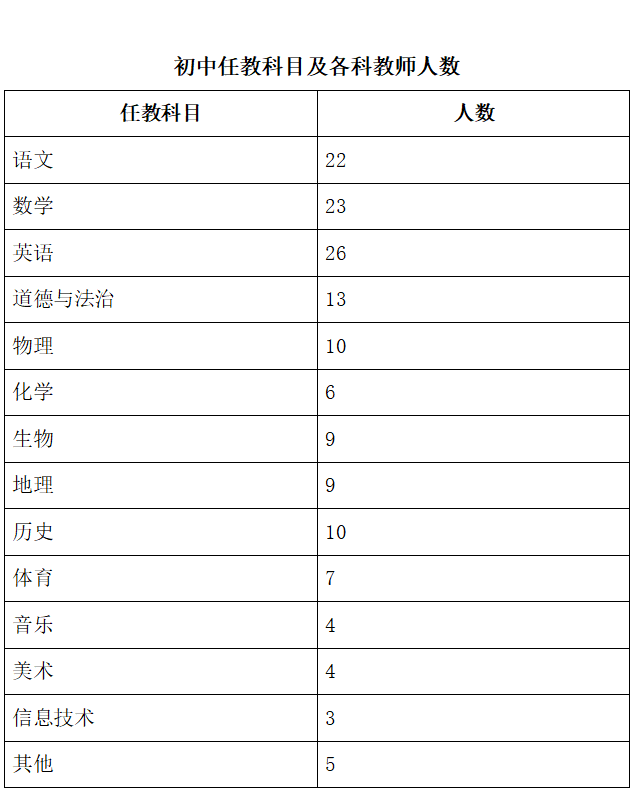 初中任教科目及各科教师人数

| 任教科目 | 人数 |
|---|---|
| 语文 | 22 |
| 数学 | 23 |
| 英语 | 26 |
| 道德与法治 | 13 |
| 物理 | 10 |
| 化学 | 6 |
| 生物 | 9 |
| 地理 | 9 |
| 历史 | 10 |
| 体育 | 7 |
| 音乐 | 4 |
| 美术 | 4 |
| 信息技术 | 3 |
| 其他 | 5 |